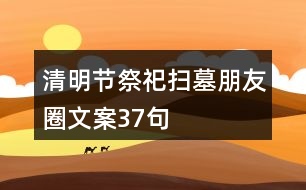 清明节祭祀扫墓朋友圈文案37句